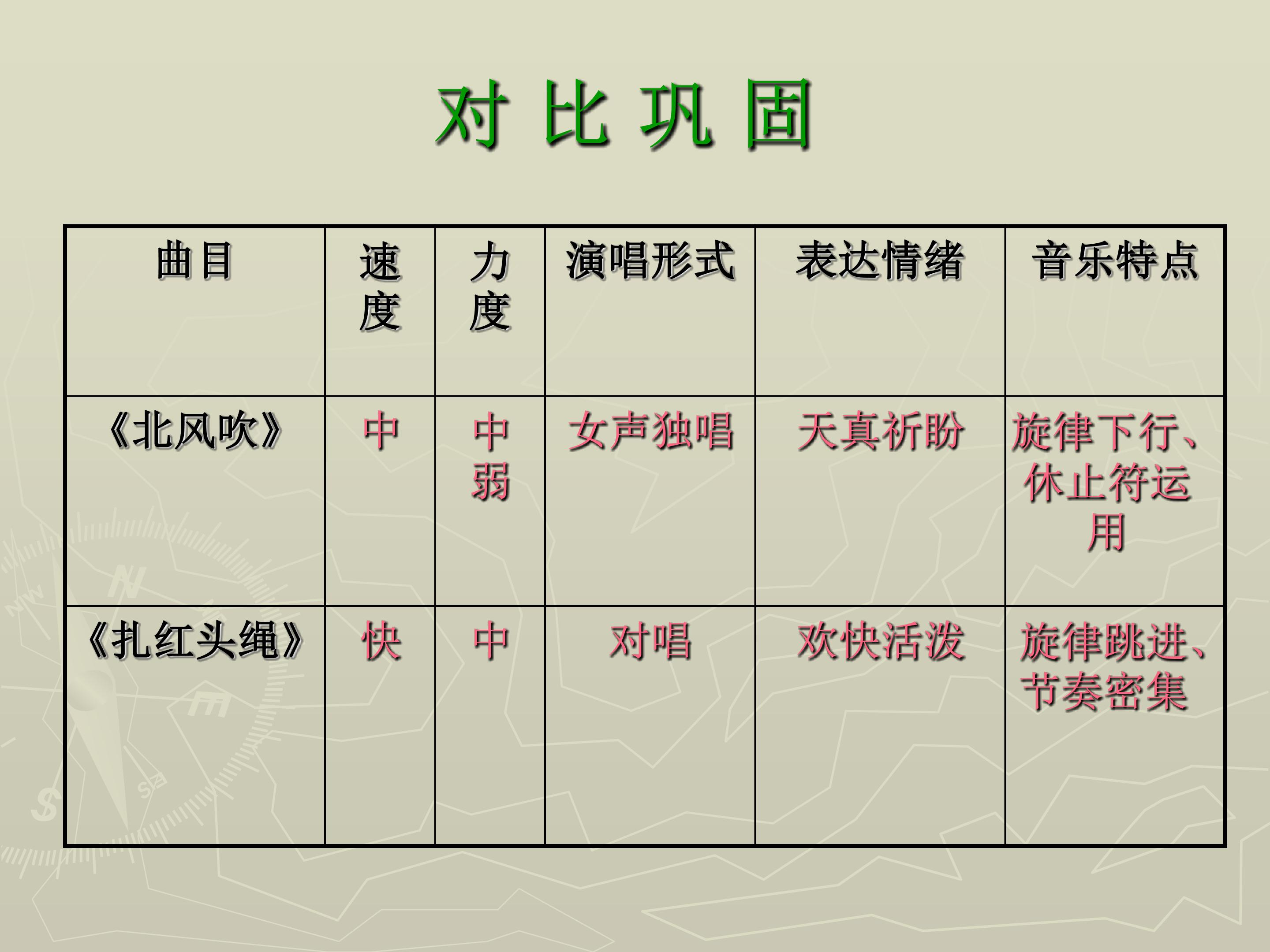 对 比 巩 固

| 曲目 | 速度 | 力度 | 演唱形式 | 表达情绪 | 音乐特点 |
|---|---|---|---|---|---|
| 《北风吹》 | 中 | 中弱 | 女声独唱 | 天真祈盼 | 旋律下行、休止符运用 |
| 《扎红头绳》 | 快 | 中 | 对唱 | 欢快活泼 | 旋律跳进、节奏密集 |